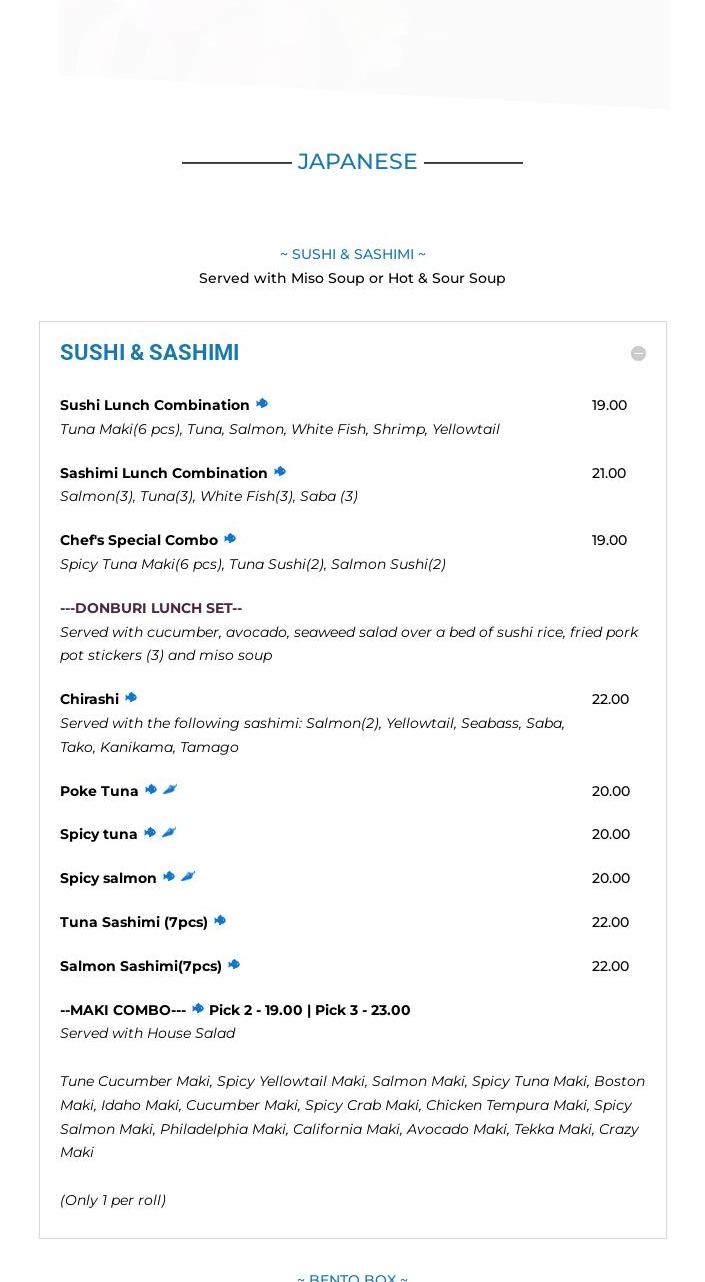 JAPANESE

~ SUSHI & SASHIMI ~
Served with Miso Soup or Hot & Sour Soup

SUSHI & SASHIMI

Sushi Lunch Combination 19.00
Tuna Maki(6 pcs), Tuna, Salmon, White Fish, Shrimp, Yellowtail

Sashimi Lunch Combination 21.00
Salmon(3), Tuna(3), White Fish(3), Saba (3)

Chef's Special Combo 19.00
Spicy Tuna Maki(6 pcs), Tuna Sushi(2), Salmon Sushi(2)

---DONBURI LUNCH SET--
Served with cucumber, avocado, seaweed salad over a bed of sushi rice, fried pork pot stickers (3) and miso soup

Chirashi 22.00
Served with the following sashimi: Salmon(2), Yellowtail, Seabass, Saba, Tako, Kanikama, Tamago

Poke Tuna 20.00

Spicy tuna 20.00

Spicy salmon 20.00

Tuna Sashimi (7pcs) 22.00

Salmon Sashimi(7pcs) 22.00

--MAKI COMBO--- Pick 2 - 19.00 | Pick 3 - 23.00
Served with House Salad

Tune Cucumber Maki, Spicy Yellowtail Maki, Salmon Maki, Spicy Tuna Maki, Boston Maki, Idaho Maki, Cucumber Maki, Spicy Crab Maki, Chicken Tempura Maki, Spicy Salmon Maki, Philadelphia Maki, California Maki, Avocado Maki, Tekka Maki, Crazy Maki

(Only 1 per roll)

~ BENTO BOX ~